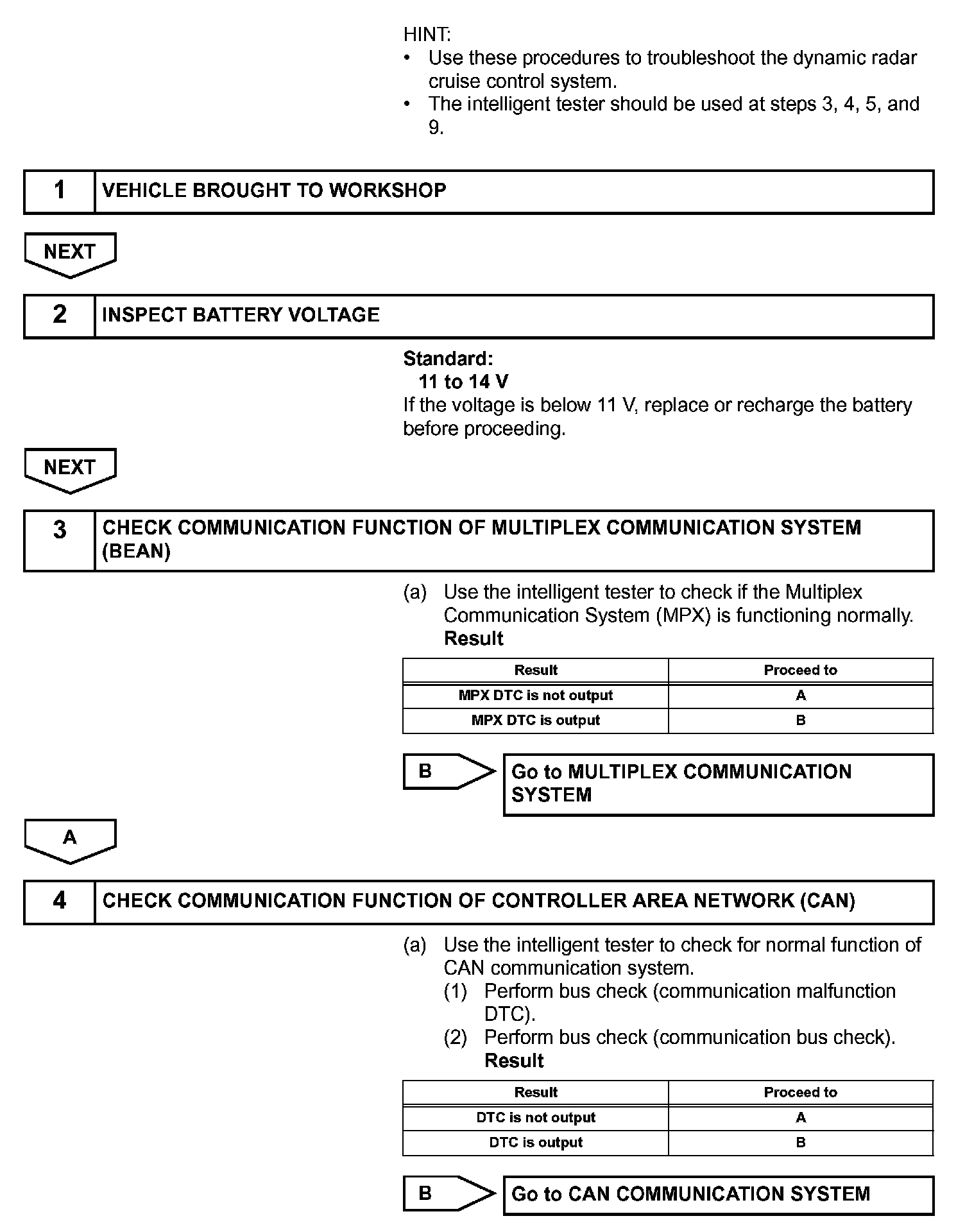 HINT:
• Use these procedures to troubleshoot the dynamic radar cruise control system.
• The intelligent tester should be used at steps 3, 4, 5, and 9.

1 VEHICLE BROUGHT TO WORKSHOP

NEXT

2 INSPECT BATTERY VOLTAGE

Standard:
11 to 14 V
If the voltage is below 11 V, replace or recharge the battery before proceeding.

NEXT

3 CHECK COMMUNICATION FUNCTION OF MULTIPLEX COMMUNICATION SYSTEM (BEAN)

(a) Use the intelligent tester to check if the Multiplex Communication System (MPX) is functioning normally.
Result

| Result | Proceed to |
|---|---|
| MPX DTC is not output | A |
| MPX DTC is output | B |

B Go to MULTIPLEX COMMUNICATION SYSTEM

A

4 CHECK COMMUNICATION FUNCTION OF CONTROLLER AREA NETWORK (CAN)

(a) Use the intelligent tester to check for normal function of CAN communication system.
(1) Perform bus check (communication malfunction DTC).
(2) Perform bus check (communication bus check).
Result

| Result | Proceed to |
|---|---|
| DTC is not output | A |
| DTC is output | B |

B Go to CAN COMMUNICATION SYSTEM